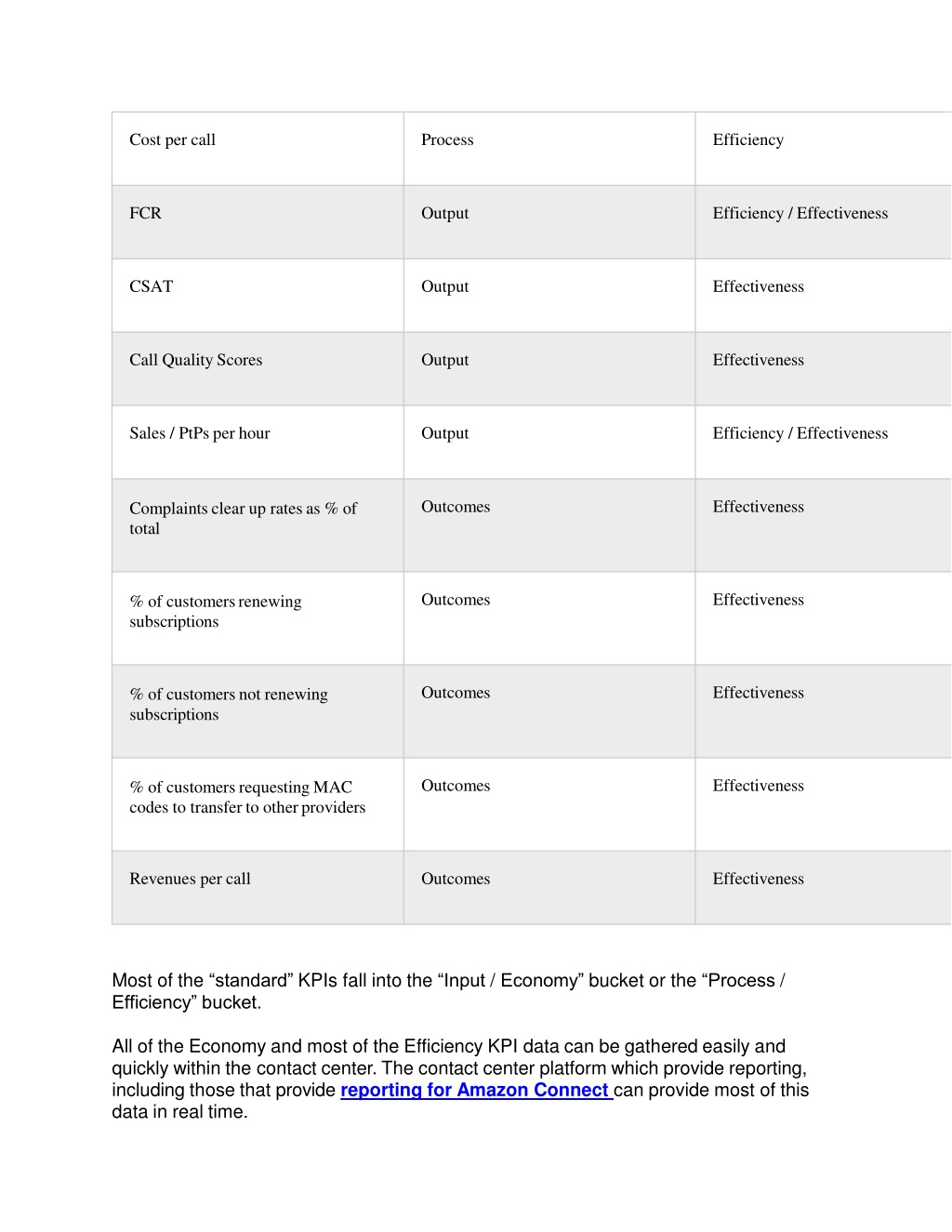 | Cost per call | Process | Efficiency |
|---|---|---|
| FCR | Output | Efficiency / Effectiveness |
| CSAT | Output | Effectiveness |
| Call Quality Scores | Output | Effectiveness |
| Sales / PtPs per hour | Output | Efficiency / Effectiveness |
| Complaints clear up rates as % of total | Outcomes | Effectiveness |
| % of customers renewing subscriptions | Outcomes | Effectiveness |
| % of customers not renewing subscriptions | Outcomes | Effectiveness |
| % of customers requesting MAC codes to transfer to other providers | Outcomes | Effectiveness |
| Revenues per call | Outcomes | Effectiveness |

Most of the “standard” KPIs fall into the “Input / Economy” bucket or the “Process / Efficiency” bucket.

All of the Economy and most of the Efficiency KPI data can be gathered easily and quickly within the contact center. The contact center platform which provide reporting, including those that provide reporting for Amazon Connect can provide most of this data in real time.